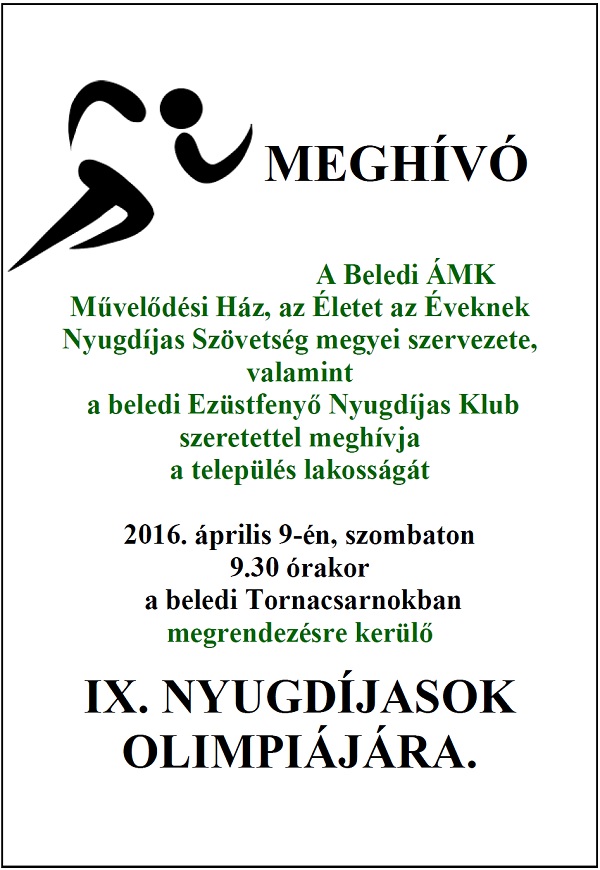 MEGHÍVÓ

A Beledi ÁMK
Művelődési Ház, az Életet az Éveknek
Nyugdíjas Szövetség megyei szervezete,
valamint
a beledi Ezüstfenyő Nyugdíjas Klub
szeretettel meghívja
a település lakosságát

2016. április 9-én, szombaton
9.30 órakor
a beledi Tornacsarnokban
megrendezésre kerülő

IX. NYUGDÍJASOK
OLIMPIÁJÁRA.